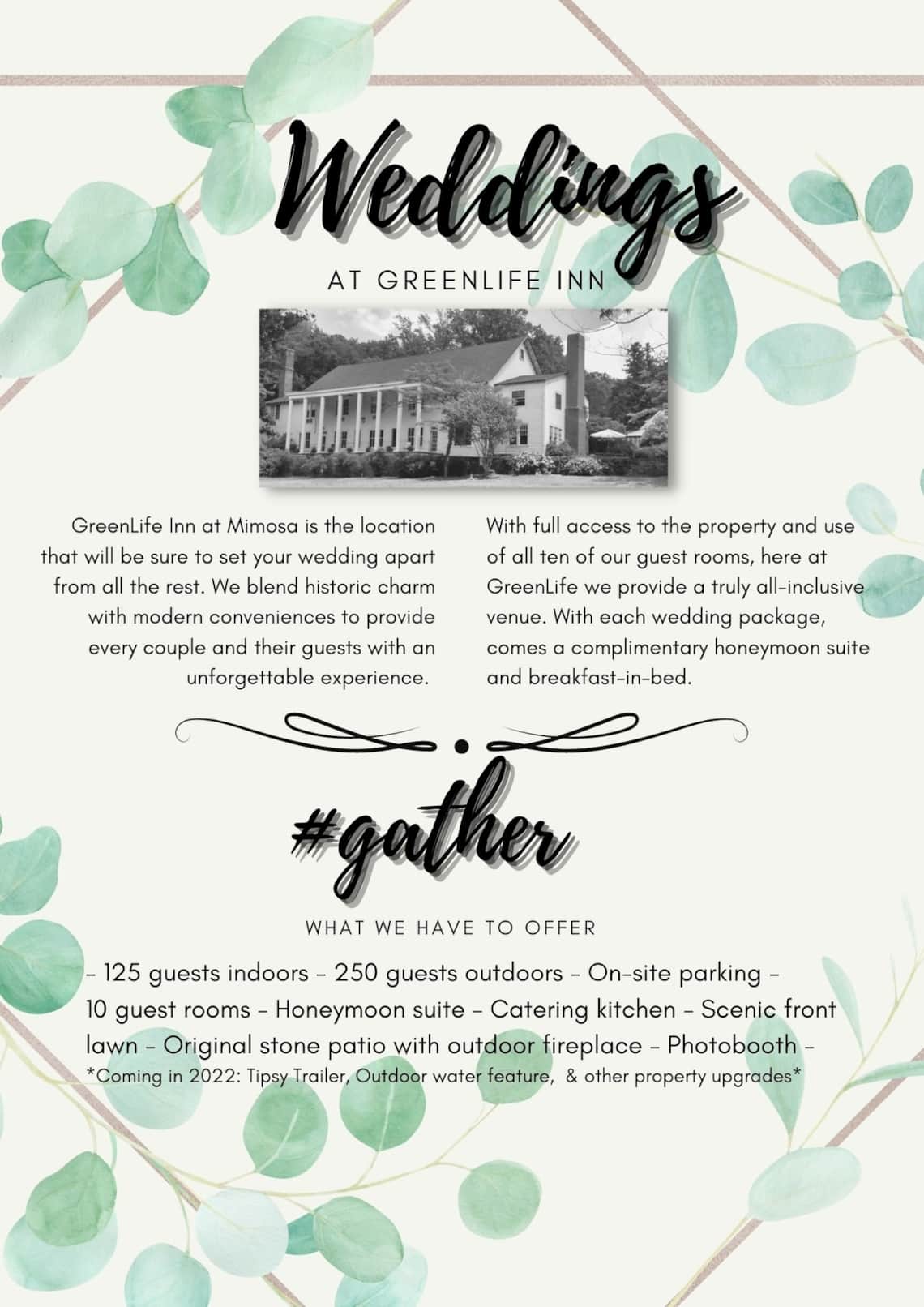 Weddings

AT GREENLIFE INN

GreenLife Inn at Mimosa is the location that will be sure to set your wedding apart from all the rest. We blend historic charm with modern conveniences to provide every couple and their guests with an unforgettable experience.

With full access to the property and use of all ten of our guest rooms, here at GreenLife we provide a truly all-inclusive venue. With each wedding package, comes a complimentary honeymoon suite and breakfast-in-bed.

#gather

WHAT WE HAVE TO OFFER

- 125 guests indoors - 250 guests outdoors - On-site parking - 10 guest rooms - Honeymoon suite - Catering kitchen - Scenic front lawn - Original stone patio with outdoor fireplace - Photobooth -
*Coming in 2022: Tipsy Trailer, Outdoor water feature, & other property upgrades*